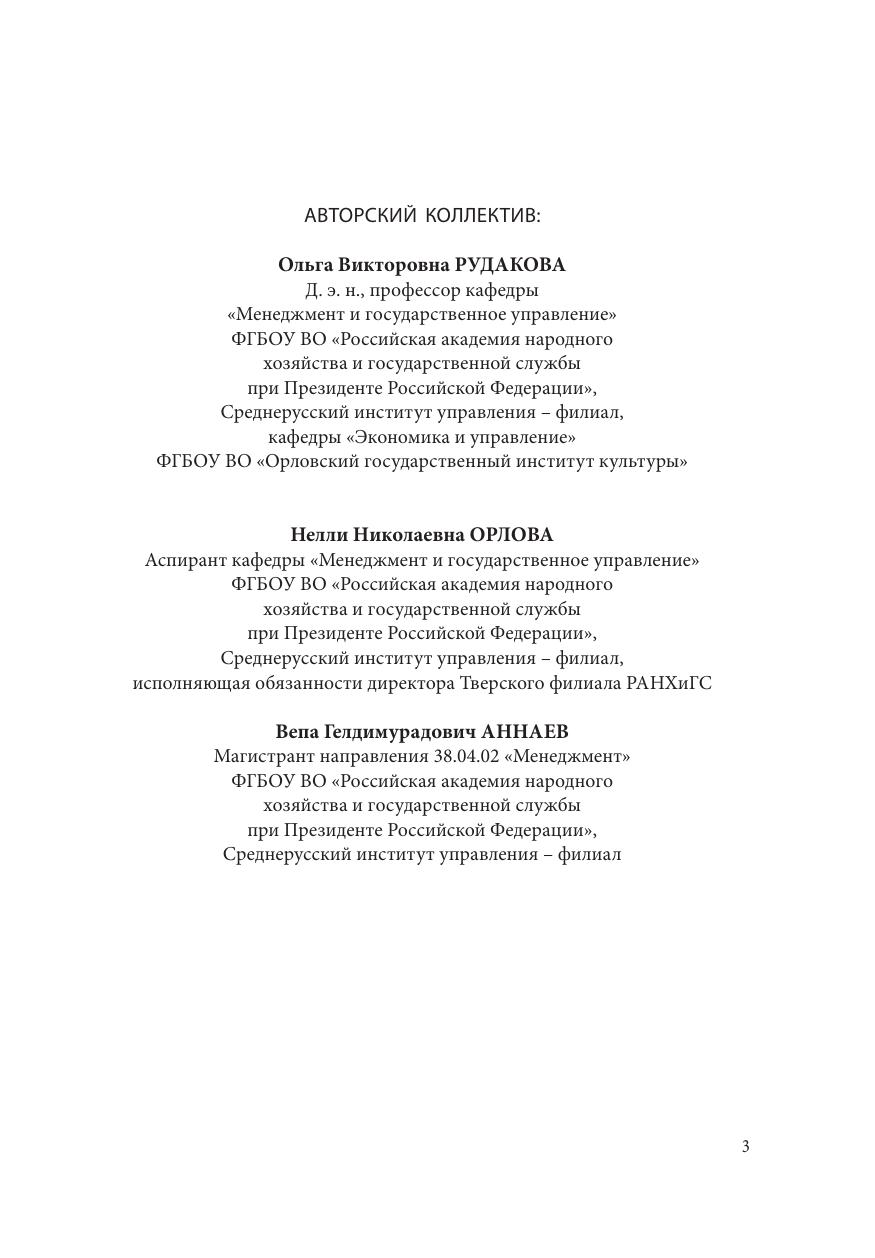 АВТОРСКИЙ КОЛЛЕКТИВ:

Ольга Викторовна РУДАКОВА
Д. э. н., профессор кафедры «Менеджмент и государственное управление» ФГБОУ ВО «Российская академия народного хозяйства и государственной службы при Президенте Российской Федерации», Среднерусский институт управления – филиал, кафедры «Экономика и управление» ФГБОУ ВО «Орловский государственный институт культуры»

Нелли Николаевна ОРЛОВА
Аспирант кафедры «Менеджмент и государственное управление» ФГБОУ ВО «Российская академия народного хозяйства и государственной службы при Президенте Российской Федерации», Среднерусский институт управления – филиал, исполняющая обязанности директора Тверского филиала РАНХиГС

Вепа Гелдимурадович АННАЕВ
Магистрант направления 38.04.02 «Менеджмент» ФГБОУ ВО «Российская академия народного хозяйства и государственной службы при Президенте Российской Федерации», Среднерусский институт управления – филиал

3